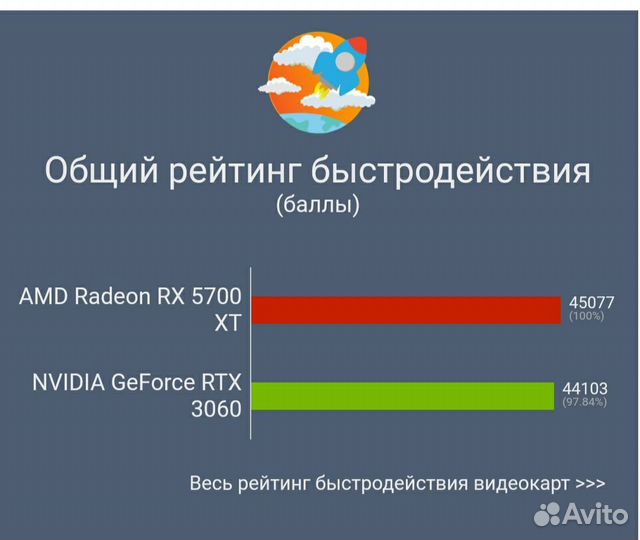 Общий рейтинг быстродействия
(баллы)

AMD Radeon RX 5700 XT
45077
(100%)

NVIDIA GeForce RTX 3060
44103
(97.84%)

Весь рейтинг быстродействия видеокарт >>>

Avito